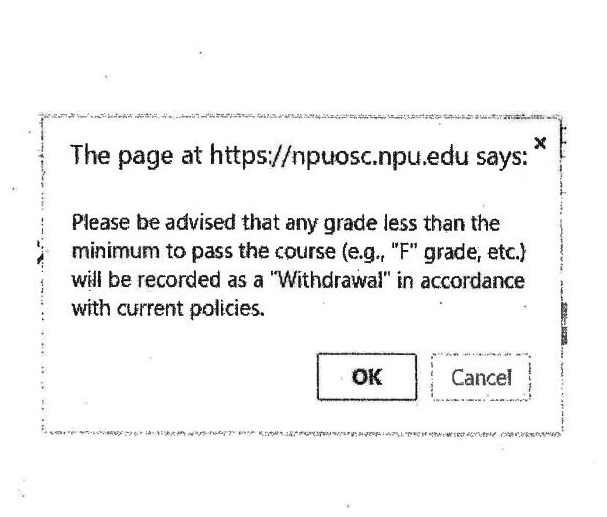 The page at https://npuosc.npu.edu says:

×

Please be advised that any grade less than the minimum to pass the course (e.g., "F" grade, etc.) will be recorded as a "Withdrawal" in accordance with current policies.

OK

Cancel